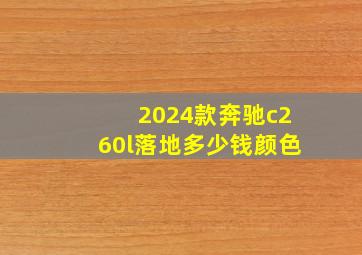 2024款奔驰c260l落地多少钱颜色